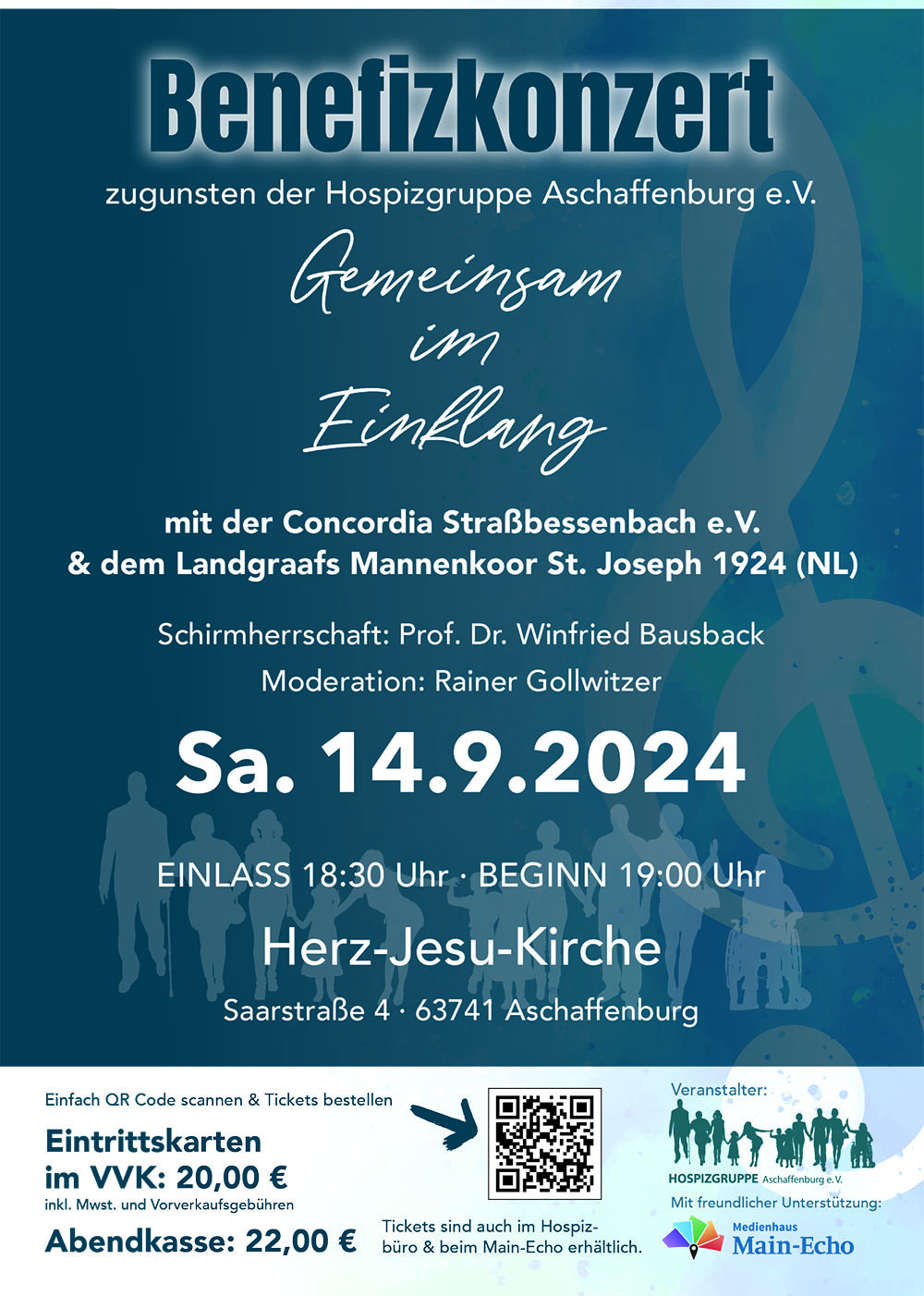 Benefizkonzert
zugunsten der Hospizgruppe Aschaffenburg e.V.

Gemeinsam im Einklang

mit der Concordia Straßbessenbach e.V.
& dem Landgraafs Mannenkoor St. Joseph 1924 (NL)

Schirmherrschaft: Prof. Dr. Winfried Bausback
Moderation: Rainer Gollwitzer

Sa. 14.9.2024

EINLASS 18:30 Uhr · BEGINN 19:00 Uhr

Herz-Jesu-Kirche
Saarstraße 4 · 63741 Aschaffenburg

Einfach QR Code scannen & Tickets bestellen

Eintrittskarten im VVK: 20,00 €
inkl. Mwst. und Vorverkaufsgebühren

Abendkasse: 22,00 €

Tickets sind auch im Hospizbüro & beim Main-Echo erhältlich.

Veranstalter:
HOSPIZGRUPPE Aschaffenburg e.V.
Mit freundlicher Unterstützung:
Medienhaus Main-Echo